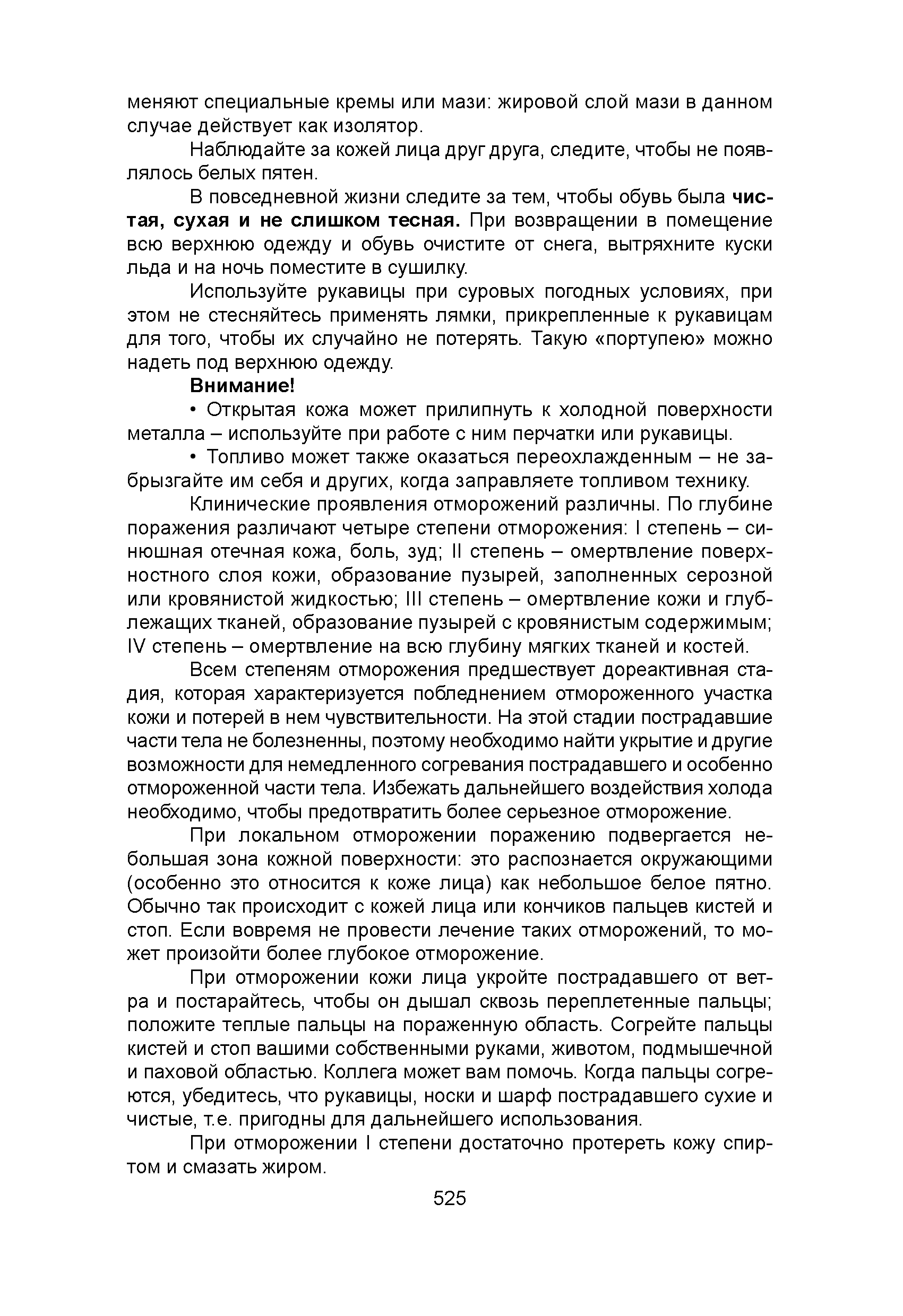 меняют специальные кремы или мази: жировой слой мази в данном случае действует как изолятор.

Наблюдайте за кожей лица друг друга, следите, чтобы не появлялось белых пятен.

В повседневной жизни следите за тем, чтобы обувь была чистая, сухая и не слишком тесная. При возвращении в помещение всю верхнюю одежду и обувь очистите от снега, вытряхните куски льда и на ночь поместите в сушилку.

Используйте рукавицы при суровых погодных условиях, при этом не стесняйтесь применять лямки, прикрепленные к рукавицам для того, чтобы их случайно не потерять. Такую «портупею» можно надеть под верхнюю одежду.

Внимание!

• Открытая кожа может прилипнуть к холодной поверхности металла – используйте при работе с ним перчатки или рукавицы.

• Топливо может также оказаться переохлажденным – не забрызгайте им себя и других, когда заправляете топливом технику.

Клинические проявления отморожений различны. По глубине поражения различают четыре степени отморожения: I степень – синюшная отечная кожа, боль, зуд; II степень – омертвление поверхностного слоя кожи, образование пузырей, заполненных серозной или кровянистой жидкостью; III степень – омертвление кожи и глублежащих тканей, образование пузырей с кровянистым содержимым; IV степень – омертвление на всю глубину мягких тканей и костей.

Всем степеням отморожения предшествует дореактивная стадия, которая характеризуется побледнением отмороженного участка кожи и потерей в нем чувствительности. На этой стадии пострадавшие части тела не болезненны, поэтому необходимо найти укрытие и другие возможности для немедленного согревания пострадавшего и особенно отмороженной части тела. Избежать дальнейшего воздействия холода необходимо, чтобы предотвратить более серьезное отморожение.

При локальном отморожении поражению подвергается небольшая зона кожной поверхности: это распознается окружающими (особенно это относится к коже лица) как небольшое белое пятно. Обычно так происходит с кожей лица или кончиков пальцев кистей и стоп. Если вовремя не провести лечение таких отморожений, то может произойти более глубокое отморожение.

При отморожении кожи лица укройте пострадавшего от ветра и постарайтесь, чтобы он дышал сквозь переплетенные пальцы; положите теплые пальцы на пораженную область. Согрейте пальцы кистей и стоп вашими собственными руками, животом, подмышечной и паховой областью. Коллега может вам помочь. Когда пальцы согреются, убедитесь, что рукавицы, носки и шарф пострадавшего сухие и чистые, т.е. пригодны для дальнейшего использования.

При отморожении I степени достаточно протереть кожу спиртом и смазать жиром.

525